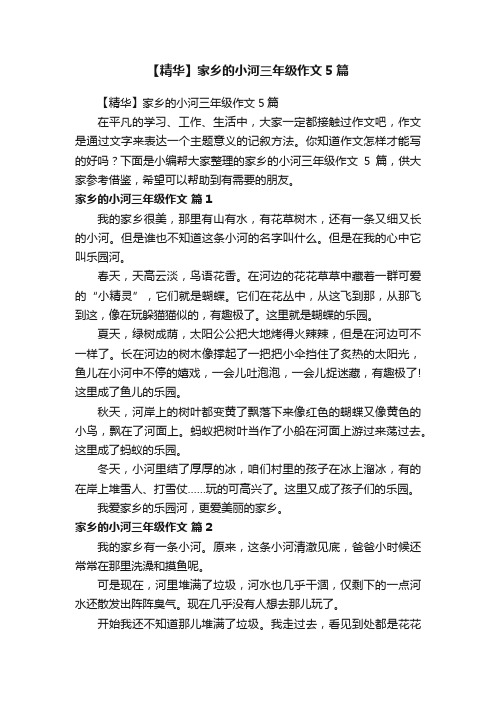 【精华】家乡的小河三年级作文 5 篇

【精华】家乡的小河三年级作文 5 篇

在平凡的学习、工作、生活中，大家一定都接触过作文吧，作文是通过文字来表达一个主题意义的记叙方法。你知道作文怎样才能写的好吗？下面是小编帮大家整理的家乡的小河三年级作文 5 篇，供大家参考借鉴，希望可以帮助到有需要的朋友。

家乡的小河三年级作文 篇 1

我的家乡很美，那里有山有水，有花草树木，还有一条又细又长的小河。但是谁也不知道这条小河的名字叫什么。但是在我的心中它叫乐园河。

春天，天高云淡，鸟语花香。在河边的花花草草中藏着一群可爱的“小精灵”，它们就是蝴蝶。它们在花丛中，从这飞到那，从那飞到这，像在玩躲猫猫似的，有趣极了。这里就是蝴蝶的乐园。

夏天，绿树成荫，太阳公公把大地烤得火辣辣，但是在河边可不一样了。长在河边的树木像撑起了一把把小伞挡住了炙热的太阳光，鱼儿在小河中不停的嬉戏，一会儿吐泡泡，一会儿捉迷藏，有趣极了!这里成了鱼儿的乐园。

秋天，河岸上的树叶都变黄了飘落下来像红色的蝴蝶又像黄色的小鸟，飘在了河面上。蚂蚁把树叶当作了小船在河面上游过来荡过去。这里成了蚂蚁的乐园。

冬天，小河里结了厚厚的冰，咱们村里的孩子在冰上溜冰，有的在岸上堆雪人、打雪仗……玩的可高兴了。这里又成了孩子们的乐园。

我爱家乡的乐园河，更爱美丽的家乡。

家乡的小河三年级作文 篇 2

我的家乡有一条小河。原来，这条小河清澈见底，爸爸小时候还常常在那里洗澡和摸鱼呢。

可是现在，河里堆满了垃圾，河水也几乎干涸，仅剩下的一点河水还散发出阵阵臭气。现在几乎没有人想去那儿玩了。

开始我还不知道那儿堆满了垃圾。我走过去，看见到处都是花花